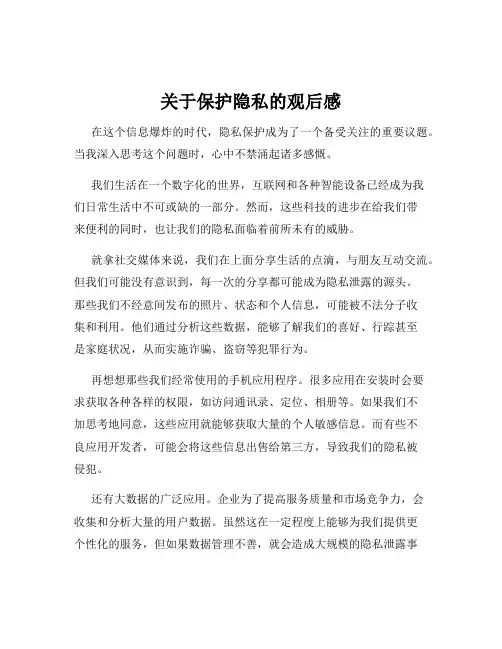 关于保护隐私的观后感

在这个信息爆炸的时代，隐私保护成为了一个备受关注的重要议题。当我深入思考这个问题时，心中不禁涌起诸多感慨。

我们生活在一个数字化的世界，互联网和各种智能设备已经成为我们日常生活中不可或缺的一部分。然而，这些科技的进步在给我们带来便利的同时，也让我们的隐私面临着前所未有的威胁。

就拿社交媒体来说，我们在上面分享生活的点滴，与朋友互动交流。但我们可能没有意识到，每一次的分享都可能成为隐私泄露的源头。那些我们不经意间发布的照片、状态和个人信息，可能被不法分子收集和利用。他们通过分析这些数据，能够了解我们的喜好、行踪甚至是家庭状况，从而实施诈骗、盗窃等犯罪行为。

再想想那些我们经常使用的手机应用程序。很多应用在安装时会要求获取各种各样的权限，如访问通讯录、定位、相册等。如果我们不加思考地同意，这些应用就能够获取大量的个人敏感信息。而有些不良应用开发者，可能会将这些信息出售给第三方，导致我们的隐私被侵犯。

还有大数据的广泛应用。企业为了提高服务质量和市场竞争力，会收集和分析大量的用户数据。虽然这在一定程度上能够为我们提供更个性化的服务，但如果数据管理不善，就会造成大规模的隐私泄露事